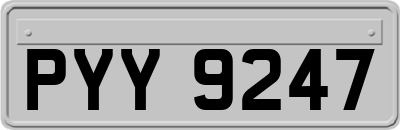 PYY 9247